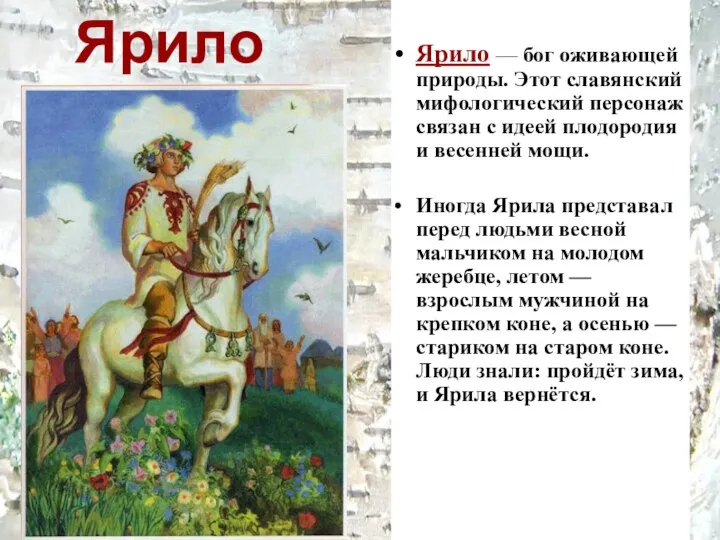 Ярило

• Ярило — бог оживающей природы. Этот славянский мифологический персонаж связан с идеей плодородия и весенней мощи.

• Иногда Ярила представал перед людьми весной мальчиком на молодом жеребце, летом — взрослым мужчиной на крепком коне, а осенью — стариком на старом коне. Люди знали: пройдёт зима, и Ярила вернётся.